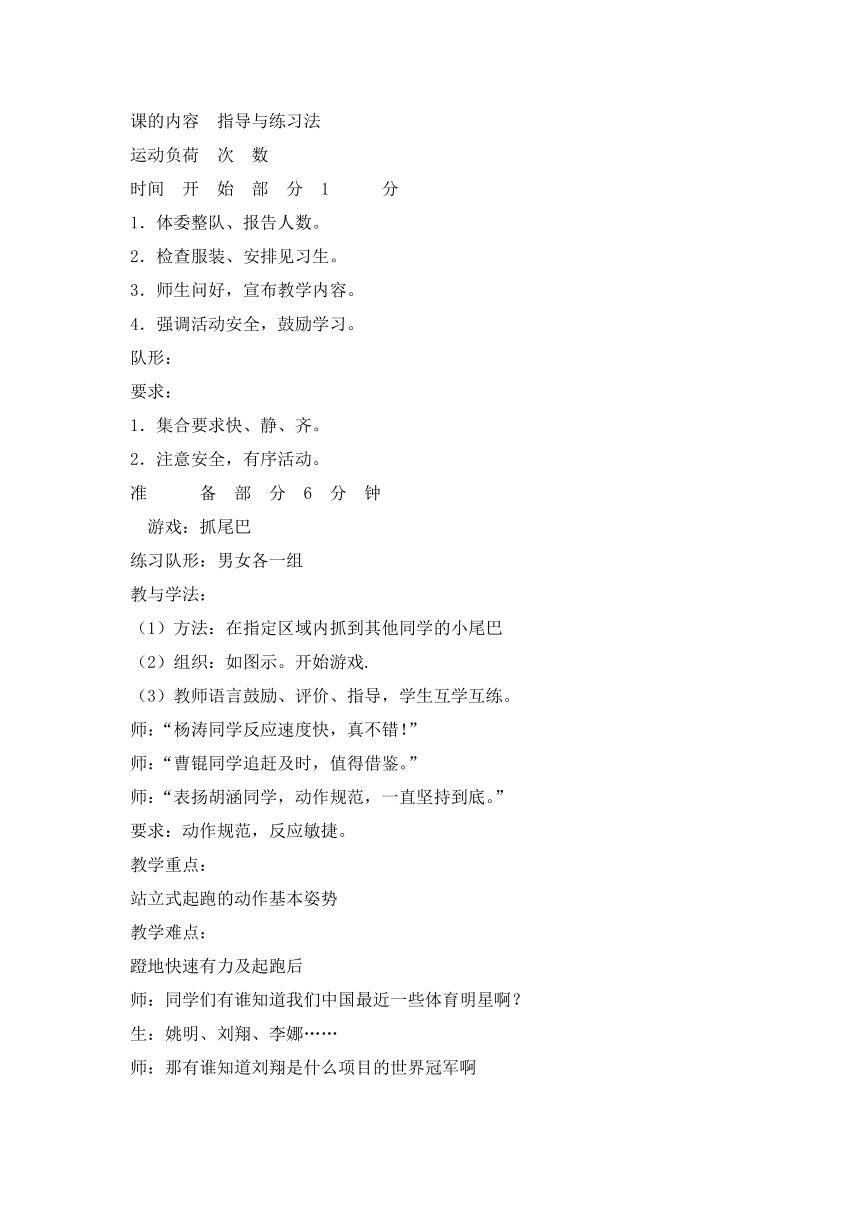 课的内容　指导与练习法

运动负荷　次　数

时间　开　始　部　分　1　　　分

1．体委整队、报告人数。

2．检查服装、安排见习生。

3．师生问好，宣布教学内容。

4．强调活动安全，鼓励学习。

队形：

要求：

1．集合要求快、静、齐。

2．注意安全，有序活动。

准　　备　部　分　6　分　钟

游戏：抓尾巴

练习队形：男女各一组

教与学法：

（1）方法：在指定区域内抓到其他同学的小尾巴

（2）组织：如图示。开始游戏.

（3）教师语言鼓励、评价、指导，学生互学互练。

师：“杨涛同学反应速度快，真不错！”

师：“曹锟同学追赶及时，值得借鉴。”

师：“表扬胡涵同学，动作规范，一直坚持到底。”

要求：动作规范，反应敏捷。

教学重点：

站立式起跑的动作基本姿势

教学难点：

蹬地快速有力及起跑后

师：同学们有谁知道我们中国最近一些体育明星啊？

生：姚明、刘翔、李娜……

师：那有谁知道刘翔是什么项目的世界冠军啊